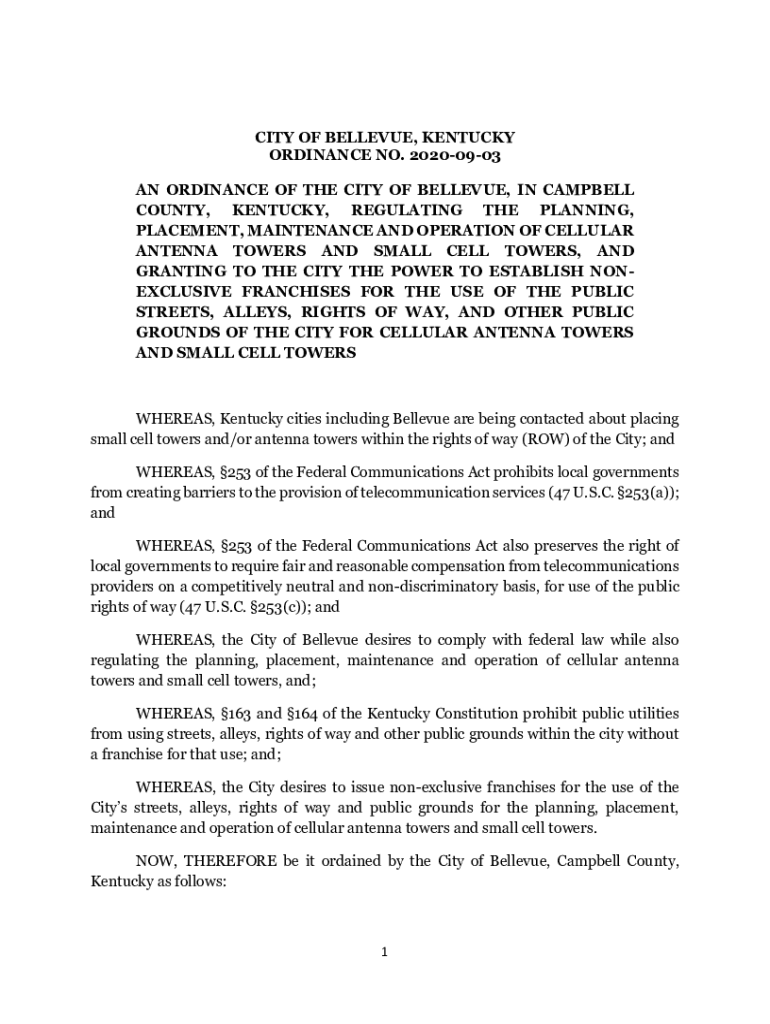 CITY OF BELLEVUE, KENTUCKY
ORDINANCE NO. 2020-09-03

AN ORDINANCE OF THE CITY OF BELLEVUE, IN CAMPBELL COUNTY, KENTUCKY, REGULATING THE PLANNING, PLACEMENT, MAINTENANCE AND OPERATION OF CELLULAR ANTENNA TOWERS AND SMALL CELL TOWERS, AND GRANTING TO THE CITY THE POWER TO ESTABLISH NON-EXCLUSIVE FRANCHISES FOR THE USE OF THE PUBLIC STREETS, ALLEYS, RIGHTS OF WAY, AND OTHER PUBLIC GROUNDS OF THE CITY FOR CELLULAR ANTENNA TOWERS AND SMALL CELL TOWERS

WHEREAS, Kentucky cities including Bellevue are being contacted about placing small cell towers and/or antenna towers within the rights of way (ROW) of the City; and

WHEREAS, §253 of the Federal Communications Act prohibits local governments from creating barriers to the provision of telecommunication services (47 U.S.C. §253(a)); and

WHEREAS, §253 of the Federal Communications Act also preserves the right of local governments to require fair and reasonable compensation from telecommunications providers on a competitively neutral and non-discriminatory basis, for use of the public rights of way (47 U.S.C. §253(c)); and

WHEREAS, the City of Bellevue desires to comply with federal law while also regulating the planning, placement, maintenance and operation of cellular antenna towers and small cell towers, and;

WHEREAS, §163 and §164 of the Kentucky Constitution prohibit public utilities from using streets, alleys, rights of way and other public grounds within the city without a franchise for that use; and;

WHEREAS, the City desires to issue non-exclusive franchises for the use of the City's streets, alleys, rights of way and public grounds for the planning, placement, maintenance and operation of cellular antenna towers and small cell towers.

NOW, THEREFORE be it ordained by the City of Bellevue, Campbell County, Kentucky as follows:

1